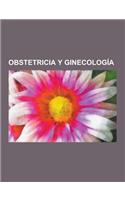 OBSTETRICIA Y GINECOLOGÍA